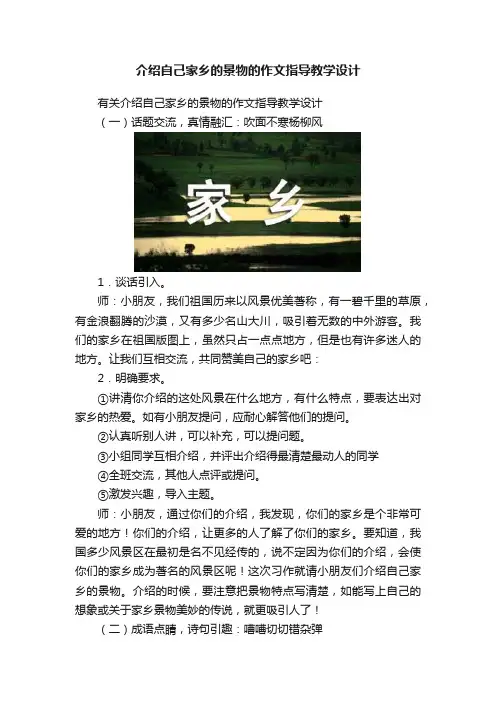 介绍自己家乡的景物的作文指导教学设计

有关介绍自己家乡的景物的作文指导教学设计

（一）话题交流，真情融汇：吹面不寒杨柳风

家 乡

1．谈话引入。

师：小朋友，我们祖国历来以风景优美著称，有一碧千里的草原，有金浪翻腾的沙漠，又有多少名山大川，吸引着无数的中外游客。我们的家乡在祖国版图上，虽然只占一点点地方，但是也有许多迷人的地方。让我们互相交流，共同赞美自己的家乡吧：

2．明确要求。

①讲清你介绍的这处风景在什么地方，有什么特点，要表达出对家乡的热爱。如有小朋友提问，应耐心解答他们的提问。

②认真听别人讲，可以补充，可以提问题。

③小组同学互相介绍，并评出介绍得最清楚最动人的同学

④全班交流，其他人点评或提问。

⑤激发兴趣，导入主题。

师：小朋友，通过你们的介绍，我发现，你们的家乡是个非常可爱的地方！你们的介绍，让更多的人了解了你们的家乡。要知道，我国多少风景区在最初是名不见经传的，说不定因为你们的介绍，会使你们的家乡成为著名的风景区呢！这次习作就请小朋友们介绍自己家乡的景物。介绍的时候，要注意把景物特点写清楚，如能写上自己的想象或关于家乡景物美妙的传说，就更吸引人了！

（二）成语点睛，诗句引趣：嘈嘈切切错杂弹